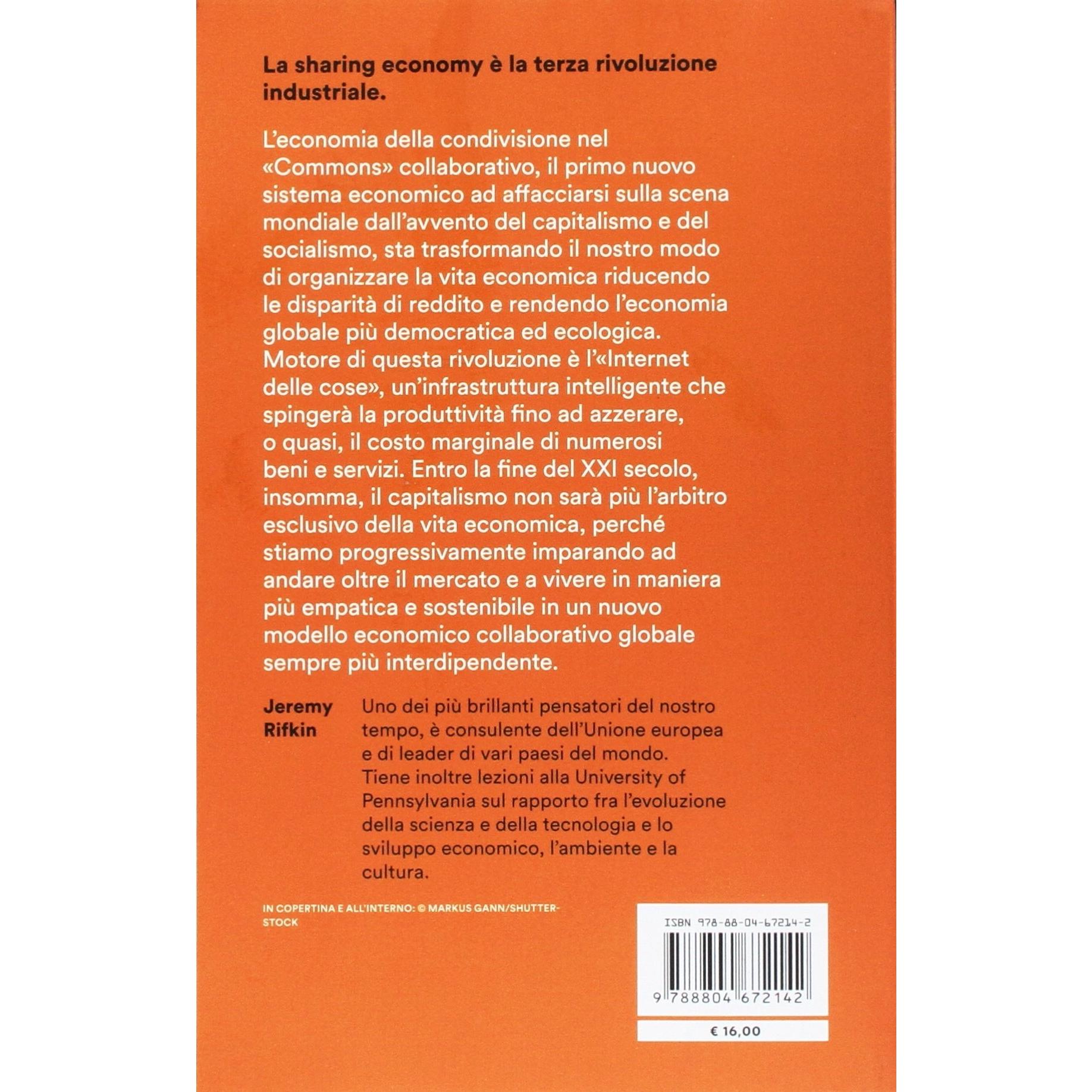 La sharing economy è la terza rivoluzione industriale.

L'economia della condivisione nel «Commons» collaborativo, il primo nuovo sistema economico ad affacciarsi sulla scena mondiale dall'avvento del capitalismo e del socialismo, sta trasformando il nostro modo di organizzare la vita economica riducendo le disparità di reddito e rendendo l'economia globale più democratica ed ecologica. Motore di questa rivoluzione è l'«Internet delle cose», un'infrastruttura intelligente che spingerà la produttività fino ad azzerare, o quasi, il costo marginale di numerosi beni e servizi. Entro la fine del XXI secolo, insomma, il capitalismo non sarà più l'arbitro esclusivo della vita economica, perché stiamo progressivamente imparando ad andare oltre il mercato e a vivere in maniera più empatica e sostenibile in un nuovo modello economico collaborativo globale sempre più interdipendente.

Jeremy Rifkin

Uno dei più brillanti pensatori del nostro tempo, è consulente dell'Unione europea e di leader di vari paesi del mondo. Tiene inoltre lezioni alla University of Pennsylvania sul rapporto fra l'evoluzione della scienza e della tecnologia e lo sviluppo economico, l'ambiente e la cultura.

IN COPERTINA E ALL'INTERNO: © MARKUS GANN/SHUTTERSTOCK

ISBN 978-88-04-67214-2

9 788804 672142

€ 16,00